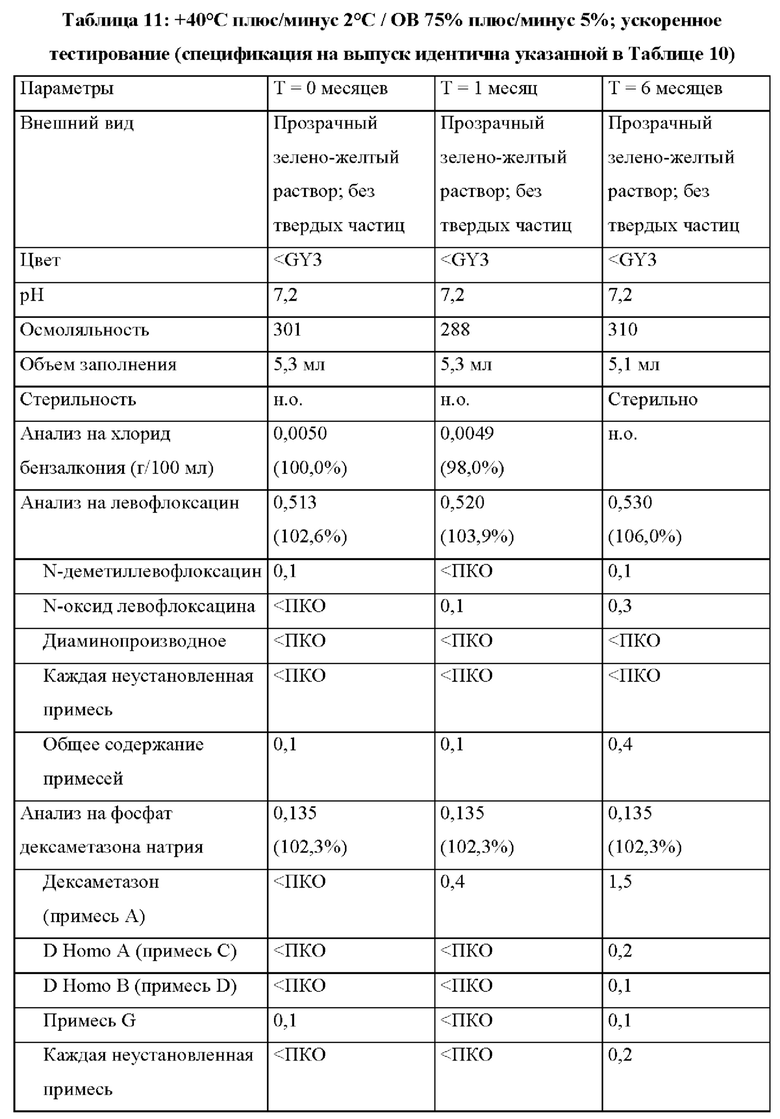 Таблица 11: +40°C плюс/минус 2°C / ОВ 75% плюс/минус 5%; ускоренное тестирование (спецификация на выпуск идентична указанной в Таблице 10)

| Параметры | T = 0 месяцев | T = 1 месяц | T = 6 месяцев |
|---|---|---|---|
| Внешний вид | Прозрачный зелено-желтый раствор; без твердых частиц | Прозрачный зелено-желтый раствор; без твердых частиц | Прозрачный зелено-желтый раствор; без твердых частиц |
| Цвет | <GY3 | <GY3 | <GY3 |
| pH | 7,2 | 7,2 | 7,2 |
| Осмоляльность | 301 | 288 | 310 |
| Объем заполнения | 5,3 мл | 5,3 мл | 5,1 мл |
| Стерильность | н.о. | н.о. | Стерильно |
| Анализ на хлорид бензалкония (г/100 мл) | 0,0050 (100,0%) | 0,0049 (98,0%) | н.о. |
| Анализ на левофлоксацин | 0,513 (102,6%) | 0,520 (103,9%) | 0,530 (106,0%) |
| N-деметиллевофлоксацин | 0,1 | <ПКО | 0,1 |
| N-оксид левофлоксацина | <ПКО | 0,1 | 0,3 |
| Диаминопроизводное | <ПКО | <ПКО | <ПКО |
| Каждая неустановленная примесь | <ПКО | <ПКО | <ПКО |
| Общее содержание примесей | 0,1 | 0,1 | 0,4 |
| Анализ на фосфат дексаметазона натрия | 0,135 (102,3%) | 0,135 (102,3%) | 0,135 (102,3%) |
| Дексаметазон (примесь A) | <ПКО | 0,4 | 1,5 |
| D Homo A (примесь C) | <ПКО | <ПКО | 0,2 |
| D Homo B (примесь D) | <ПКО | <ПКО | 0,1 |
| Примесь G | 0,1 | <ПКО | 0,1 |
| Каждая неустановленная примесь | <ПКО | <ПКО | 0,2 |